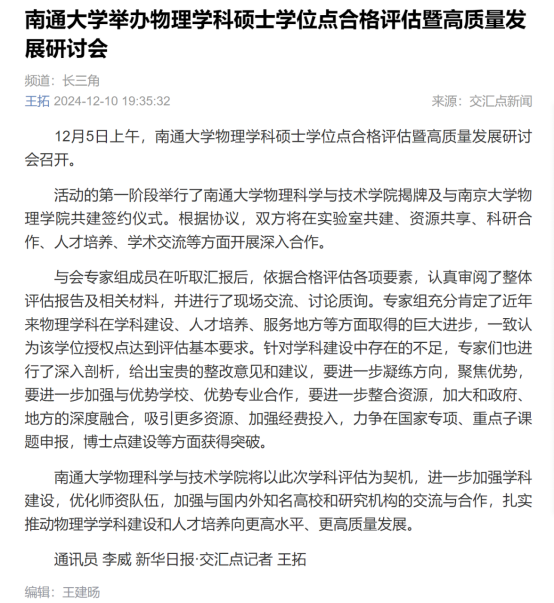 南通大学举办物理学科硕士学位点合格评估暨高质量发展研讨会

频道：长三角

王拓 2024-12-10 19:35:32

来源：交汇点新闻

12月5日上午，南通大学物理学科硕士学位点合格评估暨高质量发展研讨会召开。

活动的第一阶段举行了南通大学物理科学与技术学院揭牌及与南京大学物理学院共建签约仪式。根据协议，双方将在实验室共建、资源共享、科研合作、人才培养、学术交流等方面开展深入合作。

与会专家组成员在听取汇报后，依据合格评估各项要素，认真审阅了整体评估报告及相关材料，并进行了现场交流、讨论质询。专家组充分肯定了近年来物理学科在学科建设、人才培养、服务地方等方面取得的巨大进步，一致认为该学位授权点达到评估基本要求。针对学科建设中存在的不足，专家们也进行了深入剖析，给出宝贵的整改意见和建议，要进一步凝练方向，聚焦优势，要进一步加强与优势学校、优势专业合作，要进一步整合资源，加大和政府、地方的深度融合，吸引更多资源、加强经费投入，力争在国家专项、重点子课题申报，博士点建设等方面获得突破。

南通大学物理科学与技术学院将以此次学科评估为契机，进一步加强学科建设，优化师资队伍，加强与国内外知名高校和研究机构的交流与合作，扎实推动物理学学科建设和人才培养向更高水平、更高质量发展。

通讯员 李威 新华日报·交汇点记者 王拓

编辑：王建旸